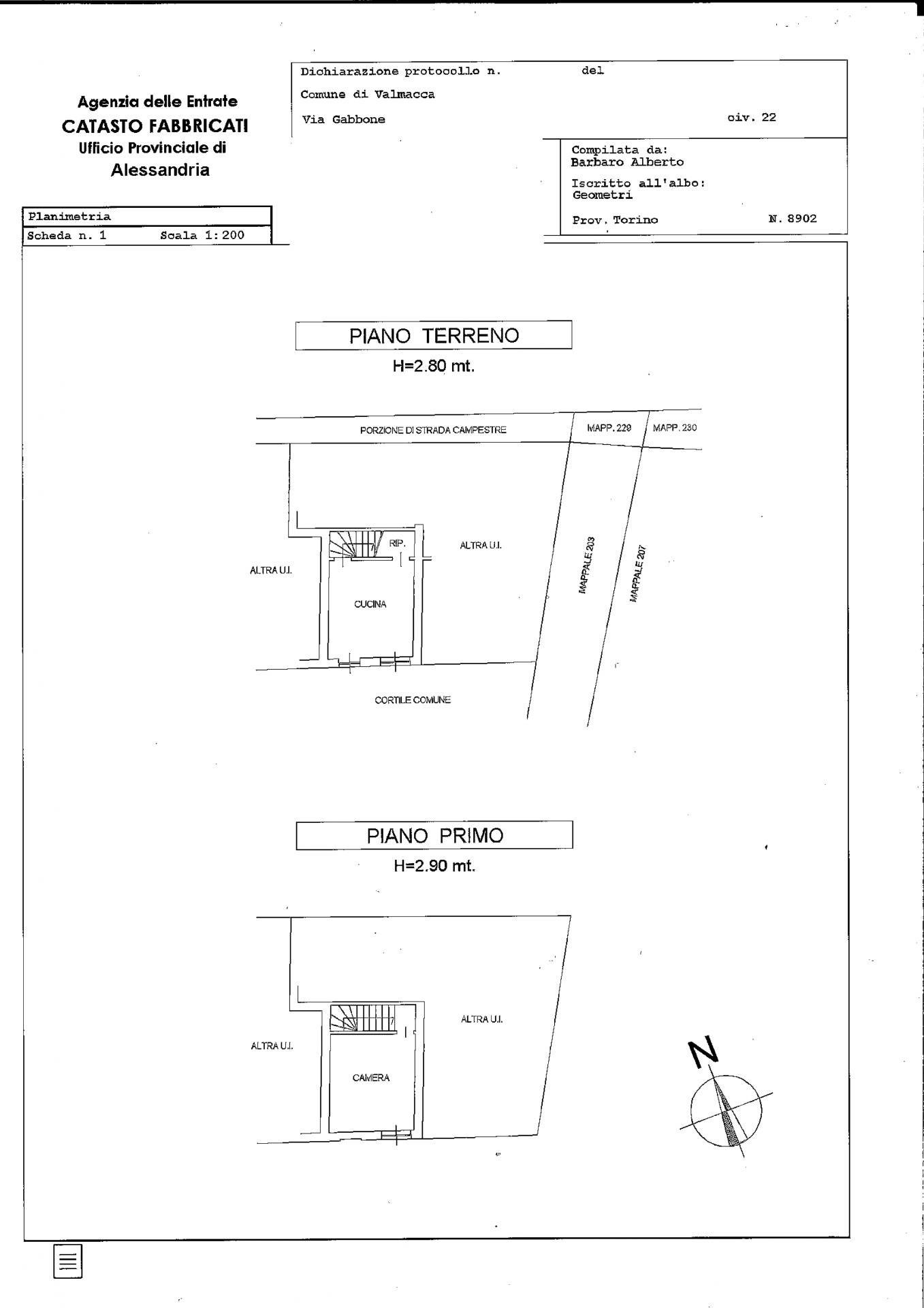 Agenzia delle Entrate
CATASTO FABBRICATI
Ufficio Provinciale di
Alessandria

Dichiarazione protocollo n. del
Comune di Valmacca
Via Gabbone civ. 22

Compilata da:
Barbaro Alberto
Iscritto all'albo:
Geometri
Prov. Torino N. 8902

Planimetria
Scheda n. 1 Scala 1:200

PIANO TERRENO
H=2.80 mt.

PORZIONE DI STRADA CAMPESTRE
MAPP. 229
MAPP. 230
RIP.
ALTRA U.I.
ALTRA U.I.
CUCINA
MAPPALE 203
MAPPALE 207
CORTILE COMUNE

PIANO PRIMO
H=2.90 mt.

ALTRA U.I.
ALTRA U.I.
CAMERA
N